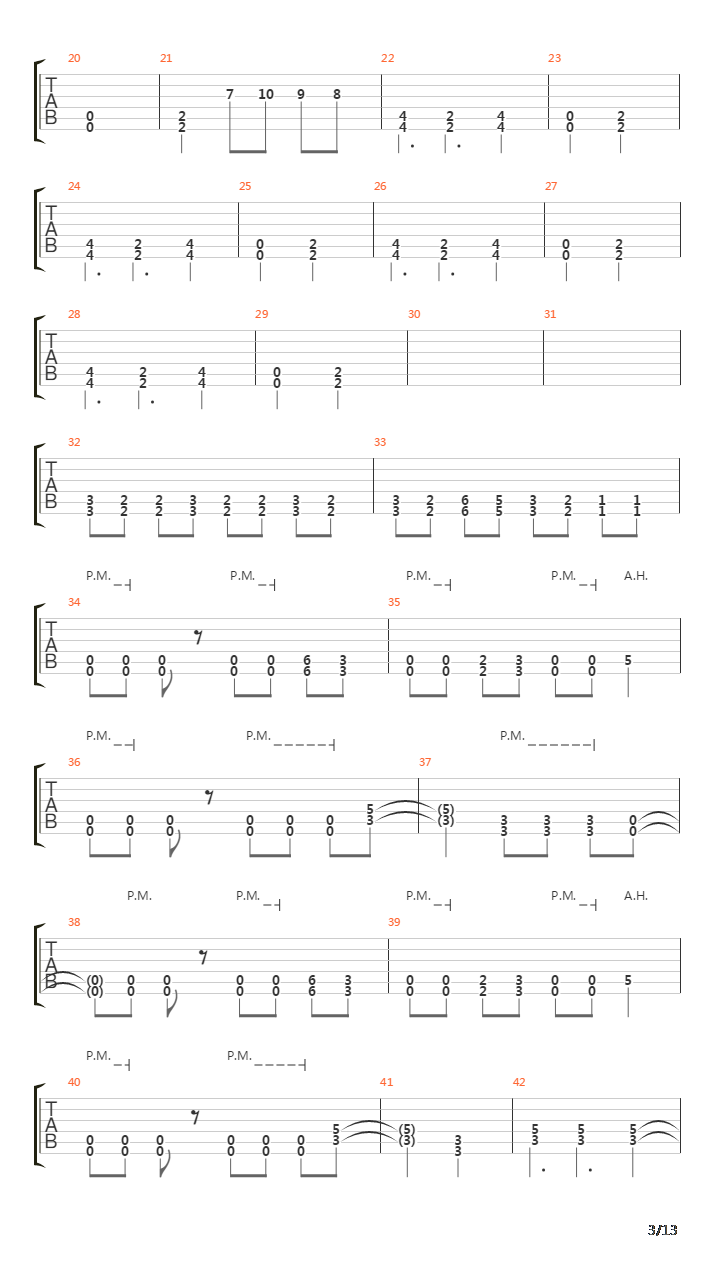 20 21 22 23
T
A
B
0 0
2 2
7 10 9 8
4 4 2 2 4 4
0 0 2 2

24 25 26 27
T
A
B
4 4 2 2 4 4
0 0 2 2
4 4 2 2 4 4
0 0 2 2

28 29 30 31
T
A
B
4 4 2 2 4 4
0 0 2 2

32 33
T
A
B
3 3 2 2 2 2 3 3 2 2 2 2 3 3 2 2
3 3 2 2 6 6 5 5 3 3 2 2 1 1 1 1

P.M. P.M. P.M. P.M. A.H.
34 35
T
A
B
0 0 0 0 0 0 0 0 0 0 6 6 3 3
0 0 0 0 2 2 3 3 0 0 0 0 5

P.M. P.M. P.M.
36 37
T
A
B
0 0 0 0 0 0 0 0 0 0 0 0 5 3
(5) (3) 3 3 3 3 3 3 0 0

P.M. P.M. P.M. P.M. A.H.
38 39
T
A
B
(0) (0) 0 0 0 0 0 0 0 0 6 6 3 3
0 0 0 0 2 2 3 3 0 0 0 0 5

P.M. P.M.
40 41 42
T
A
B
0 0 0 0 0 0 0 0 0 0 0 0 5 3
(5) (3) 3 3
5 3 5 3 5 3

3/13